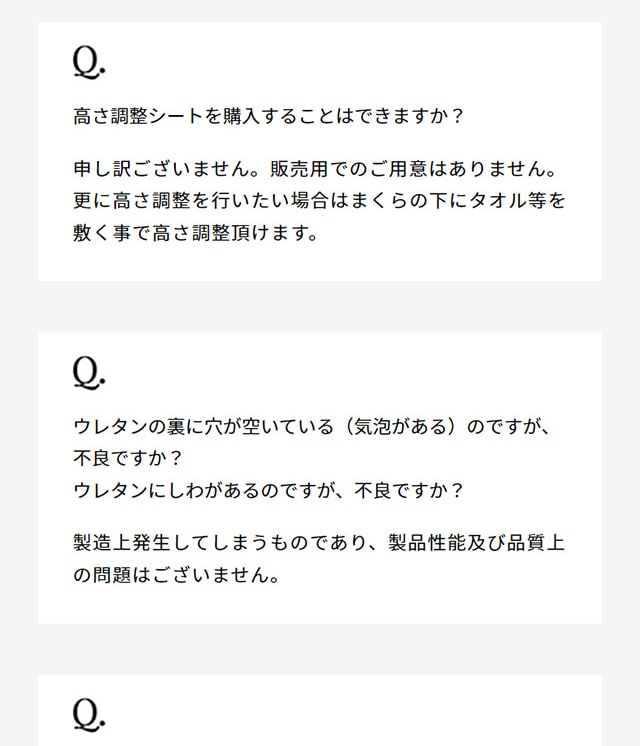 Q.

高さ調整シートを購入することはできますか？

申し訳ございません。販売用でのご用意はありません。更に高さ調整を行いたい場合はまくらの下にタオル等を敷く事で高さ調整頂けます。

Q.

ウレタンの裏に穴が空いている（気泡がある）のですが、不良ですか？
ウレタンにしわがあるのですが、不良ですか？

製造上発生してしまうものであり、製品性能及び品質上の問題はございません。

Q.